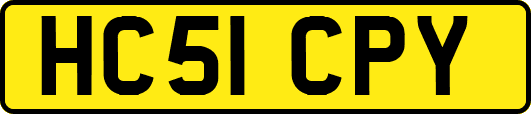 HC51 CPY